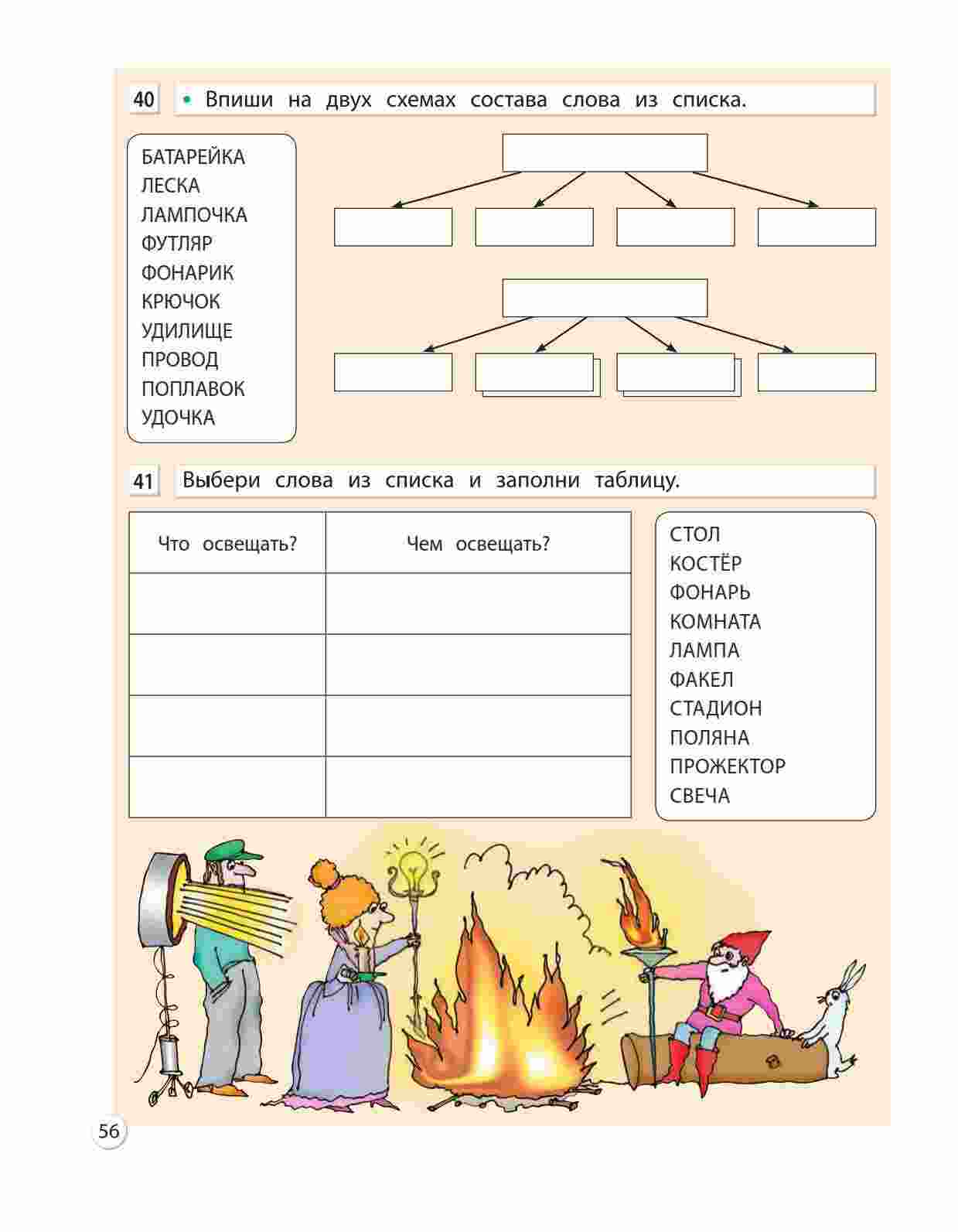 40 • Впиши на двух схемах состава слова из списка.

БАТАРЕЙКА
ЛЕСКА
ЛАМПОЧКА
ФУТЛЯР
ФОНАРИК
КРЮЧОК
УДИЛИЩЕ
ПРОВОД
ПОПЛАВОК
УДОЧКА

41 Выбери слова из списка и заполни таблицу.

| Что освещать? | Чем освещать? |
|---|---|
| | |
| | |
| | |
| | |

СТОЛ
КОСТЁР
ФОНАРЬ
КОМНАТА
ЛАМПА
ФАКЕЛ
СТАДИОН
ПОЛЯНА
ПРОЖЕКТОР
СВЕЧА

56